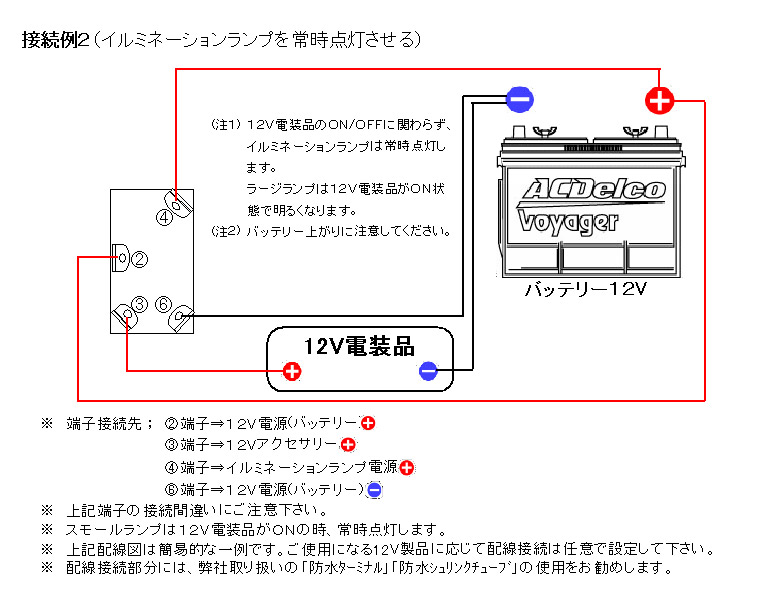 接続例2（イルミネーションランプを常時点灯させる）

(注1) 12V電装品のON/OFFに関わらず、イルミネーションランプは常時点灯します。
ラージランプは12V電装品がON状態で明るくなります。
(注2) バッテリー上がりに注意してください。

④
②
③ ⑥

ACDelco
Voyager
バッテリー12V

12V電装品

※ 端子接続先； ②端子⇒12V電源(バッテリー)
③端子⇒12Vアクセサリー
④端子⇒イルミネーションランプ電源
⑥端子⇒12V電源(バッテリー)
※ 上記端子の接続間違いにご注意下さい。
※ スモールランプは12V電装品がONの時、常時点灯します。
※ 上記配線図は簡易的な一例です。ご使用になる12V製品に応じて配線接続は任意で設定して下さい。
※ 配線接続部分には、弊社取り扱いの「防水ターミナル」「防水シュリンクチューブ」の使用をお勧めします。